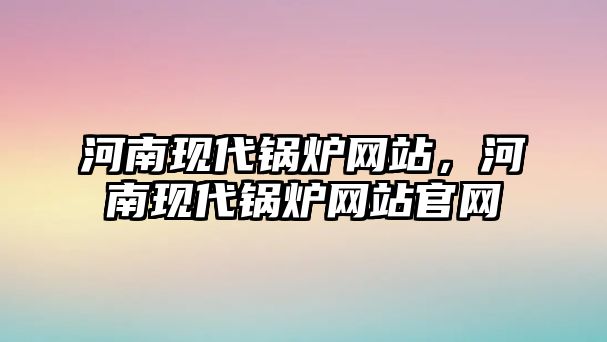 河南现代锅炉网站，河南现代锅炉网站官网